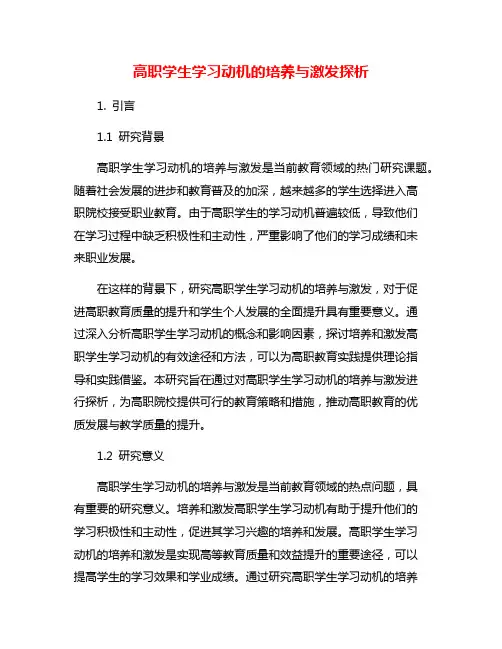 高职学生学习动机的培养与激发探析

1. 引言

1.1 研究背景

高职学生学习动机的培养与激发是当前教育领域的热门研究课题。随着社会发展的进步和教育普及的加深，越来越多的学生选择进入高职院校接受职业教育。由于高职学生的学习动机普遍较低，导致他们在学习过程中缺乏积极性和主动性，严重影响了他们的学习成绩和未来职业发展。

在这样的背景下，研究高职学生学习动机的培养与激发，对于促进高职教育质量的提升和学生个人发展的全面提升具有重要意义。通过深入分析高职学生学习动机的概念和影响因素，探讨培养和激发高职学生学习动机的有效途径和方法，可以为高职教育实践提供理论指导和实践借鉴。本研究旨在通过对高职学生学习动机的培养与激发进行探析，为高职院校提供可行的教育策略和措施，推动高职教育的优质发展与教学质量的提升。

1.2 研究意义

高职学生学习动机的培养与激发是当前教育领域的热点问题，具有重要的研究意义。培养和激发高职学生学习动机有助于提升他们的学习积极性和主动性，促进其学习兴趣的培养和发展。高职学生学习动机的培养和激发是实现高等教育质量和效益提升的重要途径，可以提高学生的学习效果和学业成绩。通过研究高职学生学习动机的培养